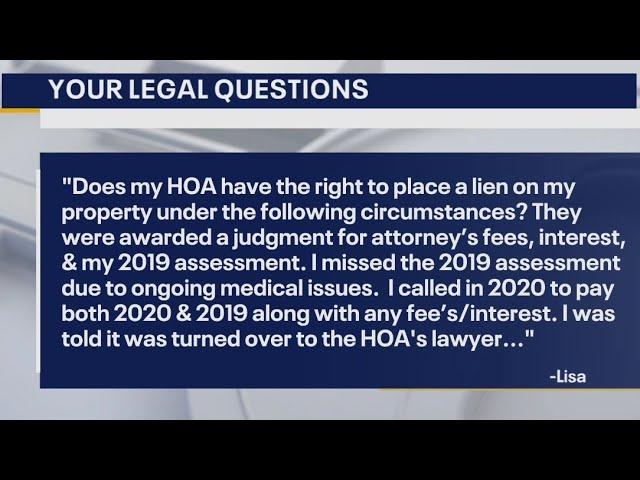 YOUR LEGAL QUESTIONS

"Does my HOA have the right to place a lien on my property under the following circumstances? They were awarded a judgment for attorney's fees, interest, & my 2019 assessment. I missed the 2019 assessment due to ongoing medical issues.  I called in 2020 to pay both 2020 & 2019 along with any fee's/interest. I was told it was turned over to the HOA's lawyer..."

-Lisa